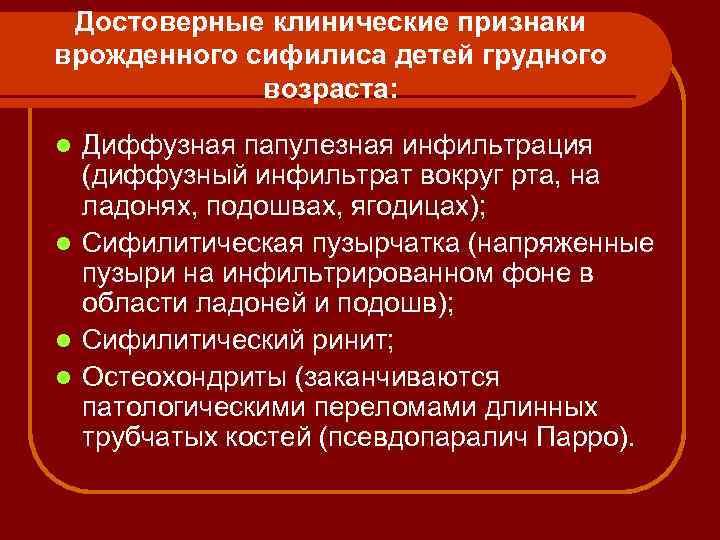 Достоверные клинические признаки врожденного сифилиса детей грудного возраста:

• Диффузная папулезная инфильтрация (диффузный инфильтрат вокруг рта, на ладонях, подошвах, ягодицах);
• Сифилитическая пузырчатка (напряженные пузыри на инфильтрированном фоне в области ладоней и подошв);
• Сифилитический ринит;
• Остеохондриты (заканчиваются патологическими переломами длинных трубчатых костей (псевдопаралич Парро).